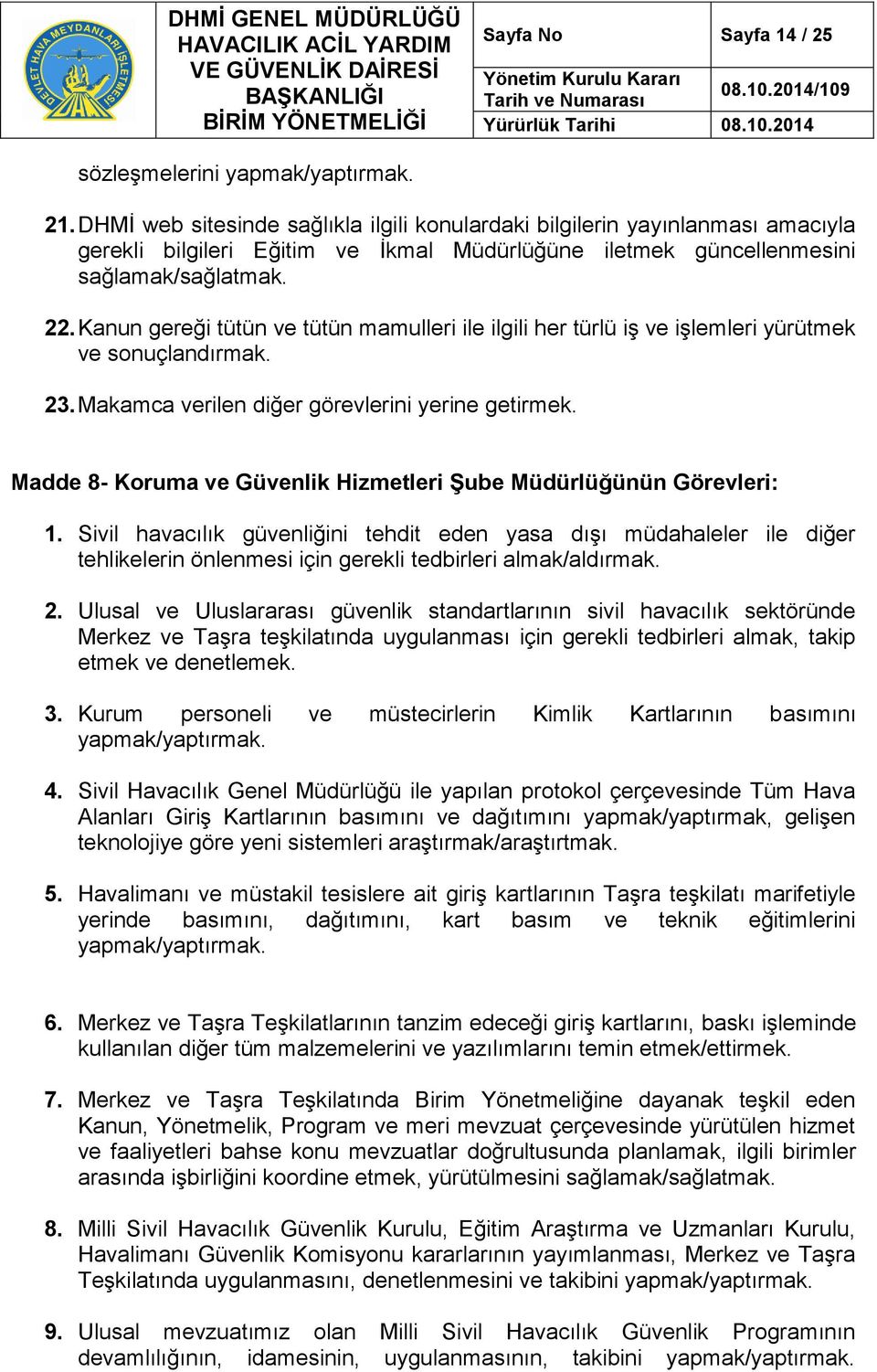 DEVLET HAVA MEYDANLARI İŞLETMESİ

DHMİ GENEL MÜDÜRLÜĞÜ HAVACILIK ACİL YARDIM VE GÜVENLİK DAİRESİ BAŞKANLIĞI BİRİM YÖNETMELİĞİ

| Sayfa No | Sayfa 14 / 25 |
|---|---|
| Yönetim Kurulu Kararı Tarih ve Numarası | 08.10.2014/109 |
| Yürürlük Tarihi | 08.10.2014 |

sözleşmelerini yapmak/yaptırmak.

21. DHMİ web sitesinde sağlıkla ilgili konulardaki bilgilerin yayınlanması amacıyla gerekli bilgileri Eğitim ve İkmal Müdürlüğüne iletmek güncellenmesini sağlamak/sağlatmak.

22. Kanun gereği tütün ve tütün mamulleri ile ilgili her türlü iş ve işlemleri yürütmek ve sonuçlandırmak.

23. Makamca verilen diğer görevlerini yerine getirmek.

Madde 8- Koruma ve Güvenlik Hizmetleri Şube Müdürlüğünün Görevleri:

1. Sivil havacılık güvenliğini tehdit eden yasa dışı müdahaleler ile diğer tehlikelerin önlenmesi için gerekli tedbirleri almak/aldırmak.

2. Ulusal ve Uluslararası güvenlik standartlarının sivil havacılık sektöründe Merkez ve Taşra teşkilatında uygulanması için gerekli tedbirleri almak, takip etmek ve denetlemek.

3. Kurum personeli ve müstecirlerin Kimlik Kartlarının basımını yapmak/yaptırmak.

4. Sivil Havacılık Genel Müdürlüğü ile yapılan protokol çerçevesinde Tüm Hava Alanları Giriş Kartlarının basımını ve dağıtımını yapmak/yaptırmak, gelişen teknolojiye göre yeni sistemleri araştırmak/araştırtmak.

5. Havalimanı ve müstakil tesislere ait giriş kartlarının Taşra teşkilatı marifetiyle yerinde basımını, dağıtımını, kart basım ve teknik eğitimlerini yapmak/yaptırmak.

6. Merkez ve Taşra Teşkilatlarının tanzim edeceği giriş kartlarını, baskı işleminde kullanılan diğer tüm malzemelerini ve yazılımlarını temin etmek/ettirmek.

7. Merkez ve Taşra Teşkilatında Birim Yönetmeliğine dayanak teşkil eden Kanun, Yönetmelik, Program ve meri mevzuat çerçevesinde yürütülen hizmet ve faaliyetleri bahse konu mevzuatlar doğrultusunda planlamak, ilgili birimler arasında işbirliğini koordine etmek, yürütülmesini sağlamak/sağlatmak.

8. Milli Sivil Havacılık Güvenlik Kurulu, Eğitim Araştırma ve Uzmanları Kurulu, Havalimanı Güvenlik Komisyonu kararlarının yayımlanması, Merkez ve Taşra Teşkilatında uygulanmasını, denetlenmesini ve takibini yapmak/yaptırmak.

9. Ulusal mevzuatımız olan Milli Sivil Havacılık Güvenlik Programının devamlılığının, idamesinin, uygulanmasının, takibini yapmak/yaptırmak.